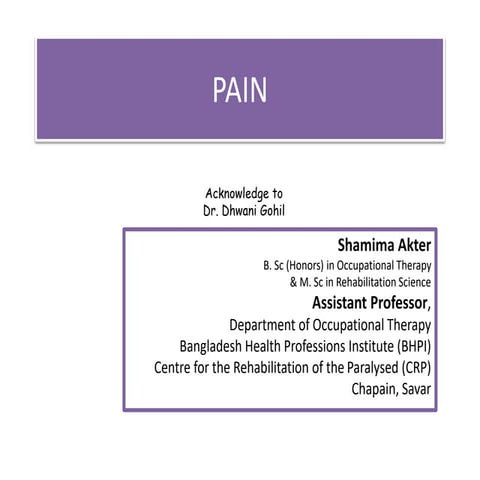 PAIN

Acknowledge to
Dr. Dhwani Gohil

Shamima Akter
B. Sc (Honors) in Occupational Therapy
& M. Sc in Rehabilitation Science
Assistant Professor,
Department of Occupational Therapy
Bangladesh Health Professions Institute (BHPI)
Centre for the Rehabilitation of the Paralysed (CRP)
Chapain, Savar